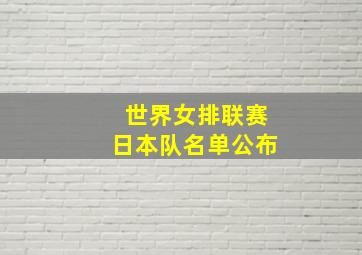 世界女排联赛
日本队名单公布